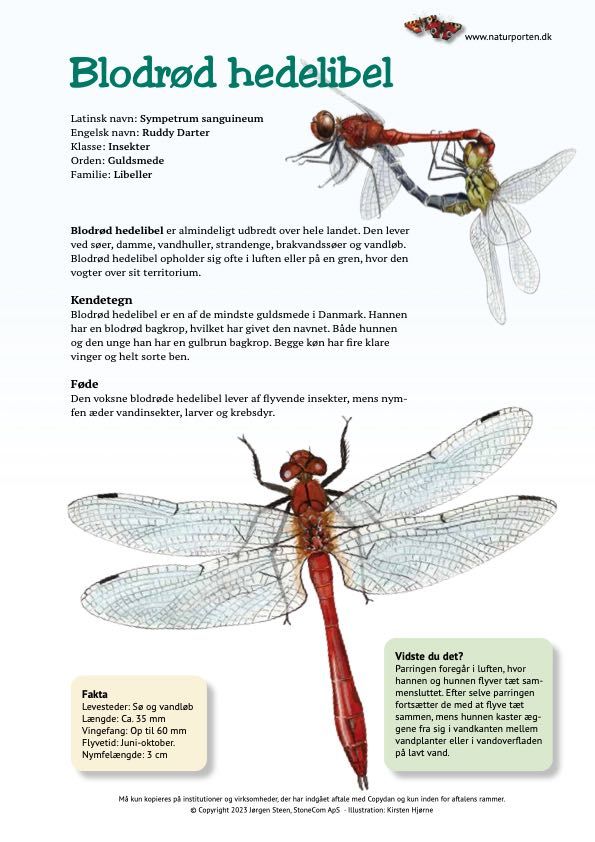 www.naturporten.dk

Blodrød hedelibel

Latinsk navn: Sympetrum sanguineum
Engelsk navn: Ruddy Darter
Klasse: Insekter
Orden: Guldsmede
Familie: Libeller

Blodrød hedelibel er almindeligt udbredt over hele landet. Den lever ved søer, damme, vandhuller, strandenge, brakvandssøer og vandløb. Blodrød hedelibel opholder sig ofte i luften eller på en gren, hvor den vogter over sit territorium.

Kendetegn
Blodrød hedelibel er en af de mindste guldsmede i Danmark. Hannen har en blodrød bagkrop, hvilket har givet den navnet. Både hunnen og den unge han har en gulbrun bagkrop. Begge køn har fire klare vinger og helt sorte ben.

Føde
Den voksne blodrøde hedelibel lever af flyvende insekter, mens nymfen æder vandinsekter, larver og krebsdyr.

Fakta
Levesteder: Sø og vandløb
Længde: Ca. 35 mm
Vingefang: Op til 60 mm
Flyvetid: Juni-oktober.
Nymfelængde: 3 cm

Vidste du det?
Parringen foregår i luften, hvor hannen og hunnen flyver tæt sammensluttet. Efter selve parringen fortsætter de med at flyve tæt sammen, mens hunnen kaster æggene fra sig i vandkanten mellem vandplanter eller i vandoverfladen på lavt vand.

Må kun kopieres på institutioner og virksomheder, der har indgået aftale med Copydan og kun inden for aftalens rammer.
© Copyright 2023 Jørgen Steen, StoneCom ApS - Illustration: Kirsten Hjørne